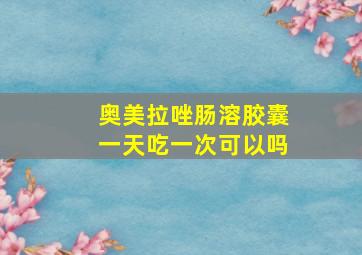 奥美拉唑肠溶胶囊
一天吃一次可以吗